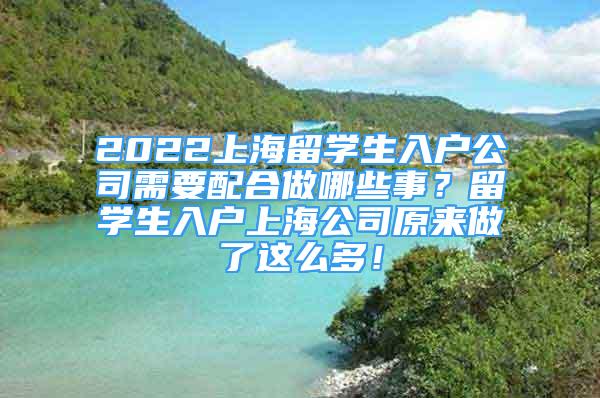 2022上海留学生入户公司需要配合做哪些事？留学生入户上海公司原来做了这么多！